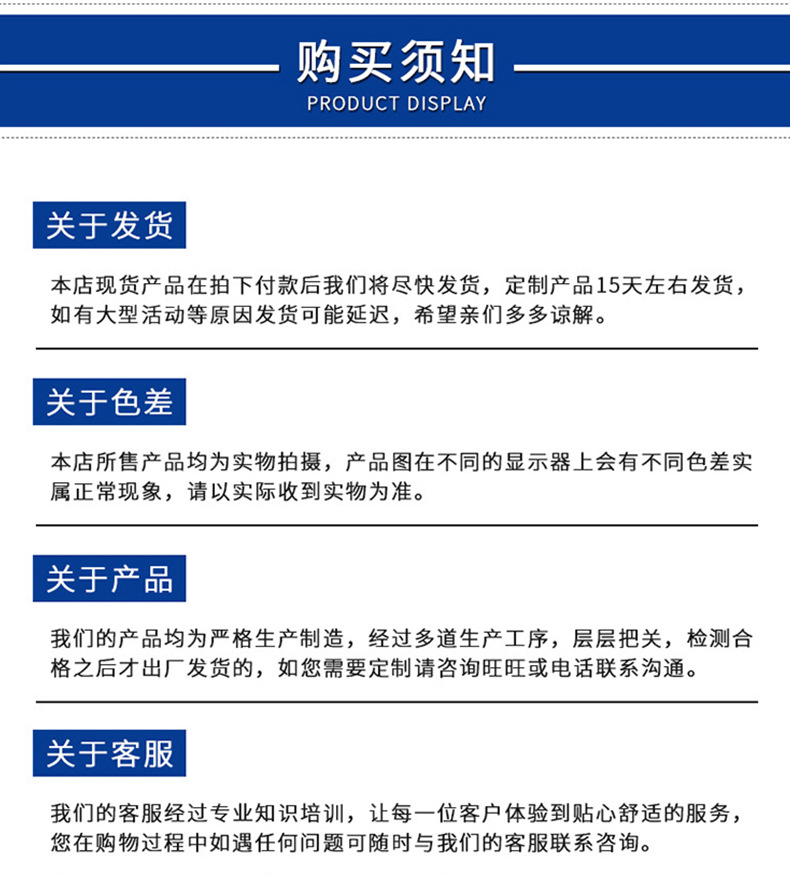 购买须知
PRODUCT DISPLAY

关于发货

本店现货产品在拍下付款后我们将尽快发货，定制产品15天左右发货，如有大型活动等原因发货可能延迟，希望亲们多多谅解。

关于色差

本店所售产品均为实物拍摄，产品图在不同的显示器上会有不同色差实属正常现象，请以实际收到实物为准。

关于产品

我们的产品均为严格生产制造，经过多道生产工序，层层把关，检测合格之后才出厂发货的，如您需要定制请咨询旺旺或电话联系沟通。

关于客服

我们的客服经过专业知识培训，让每一位客户体验到贴心舒适的服务，您在购物过程中如遇任何问题可随时与我们的客服联系咨询。